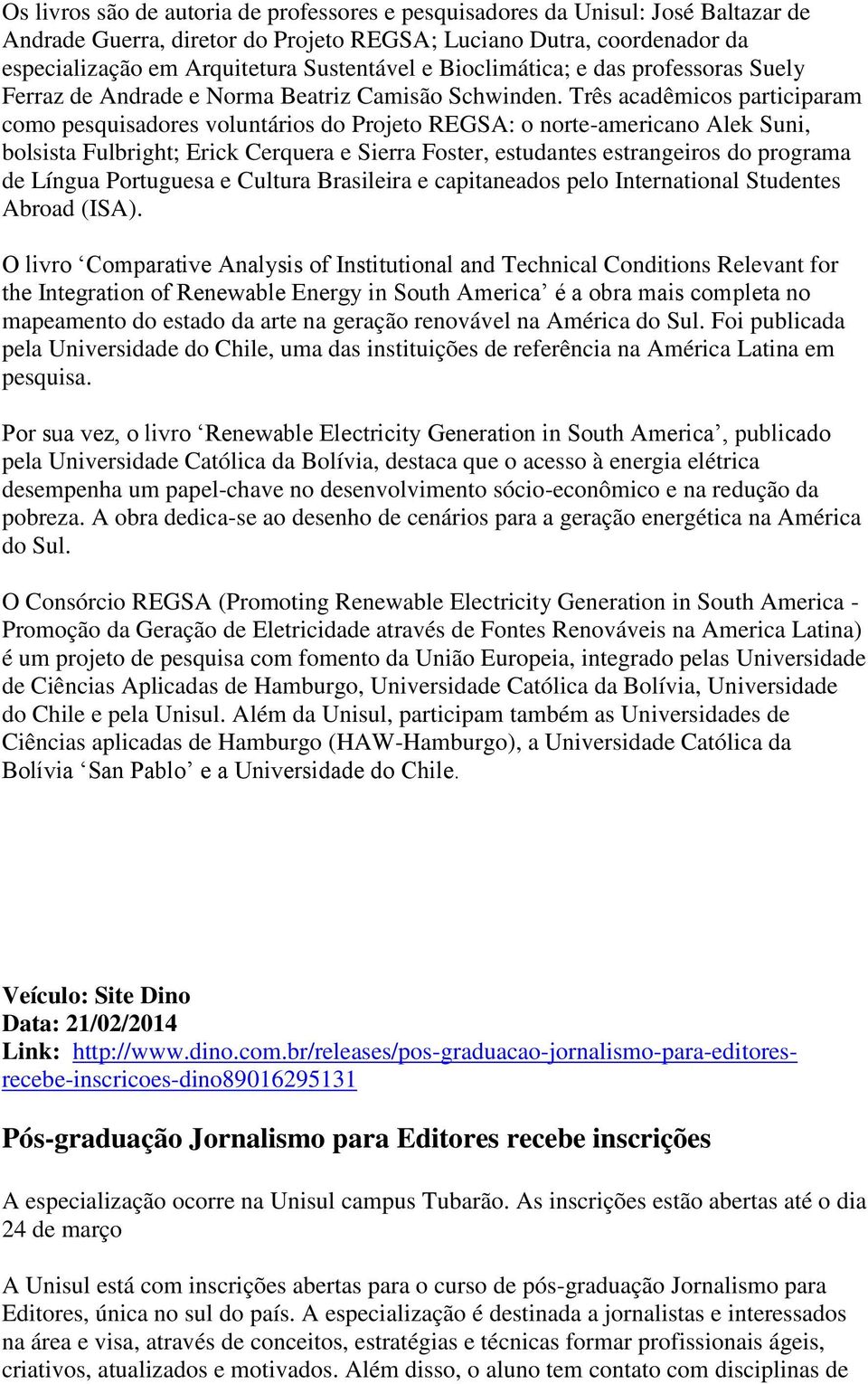 Os livros são de autoria de professores e pesquisadores da Unisul: José Baltazar de Andrade Guerra, diretor do Projeto REGSA; Luciano Dutra, coordenador da especialização em Arquitetura Sustentável e Bioclimática; e das professoras Suely Ferraz de Andrade e Norma Beatriz Camisão Schwinden. Três acadêmicos participaram como pesquisadores voluntários do Projeto REGSA: o norte-americano Alek Suni, bolsista Fulbright; Erick Cerquera e Sierra Foster, estudantes estrangeiros do programa de Língua Portuguesa e Cultura Brasileira e capitaneados pelo International Studentes Abroad (ISA).

O livro ‘Comparative Analysis of Institutional and Technical Conditions Relevant for the Integration of Renewable Energy in South America’ é a obra mais completa no mapeamento do estado da arte na geração renovável na América do Sul. Foi publicada pela Universidade do Chile, uma das instituições de referência na América Latina em pesquisa.

Por sua vez, o livro ‘Renewable Electricity Generation in South America’, publicado pela Universidade Católica da Bolívia, destaca que o acesso à energia elétrica desempenha um papel-chave no desenvolvimento sócio-econômico e na redução da pobreza. A obra dedica-se ao desenho de cenários para a geração energética na América do Sul.

O Consórcio REGSA (Promoting Renewable Electricity Generation in South America - Promoção da Geração de Eletricidade através de Fontes Renováveis na America Latina) é um projeto de pesquisa com fomento da União Europeia, integrado pelas Universidade de Ciências Aplicadas de Hamburgo, Universidade Católica da Bolívia, Universidade do Chile e pela Unisul. Além da Unisul, participam também as Universidades de Ciências aplicadas de Hamburgo (HAW-Hamburgo), a Universidade Católica da Bolívia ‘San Pablo’ e a Universidade do Chile.

Veículo: Site Dino
Data: 21/02/2014
Link: http://www.dino.com.br/releases/pos-graduacao-jornalismo-para-editores-recebe-inscricoes-dino89016295131

Pós-graduação Jornalismo para Editores recebe inscrições

A especialização ocorre na Unisul campus Tubarão. As inscrições estão abertas até o dia 24 de março

A Unisul está com inscrições abertas para o curso de pós-graduação Jornalismo para Editores, única no sul do país. A especialização é destinada a jornalistas e interessados na área e visa, através de conceitos, estratégias e técnicas formar profissionais ágeis, criativos, atualizados e motivados. Além disso, o aluno tem contato com disciplinas de